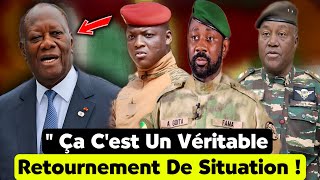 A. GOITA
FAMA
" Ça C'est Un Véritable
Retournement De Situation !